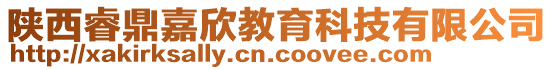 陕西睿鼎嘉欣教育科技有限公司
http://xakirksally.cn.coovee.com